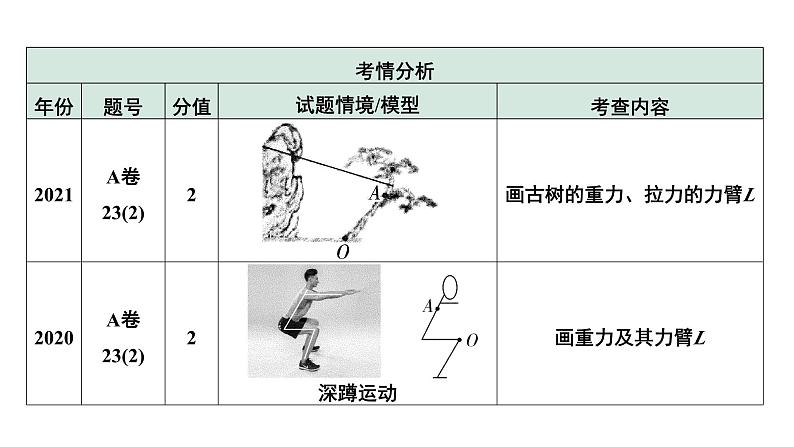 考情分析

| 年份 | 题号 | 分值 | 试题情境/模型 | 考查内容 |
|---|---|---|---|---|
| 2021 | A卷 23(2) | 2 | A O | 画古树的重力、拉力的力臂$L$ |
| 2020 | A卷 23(2) | 2 | A O 深蹲运动 | 画重力及其力臂$L$ |